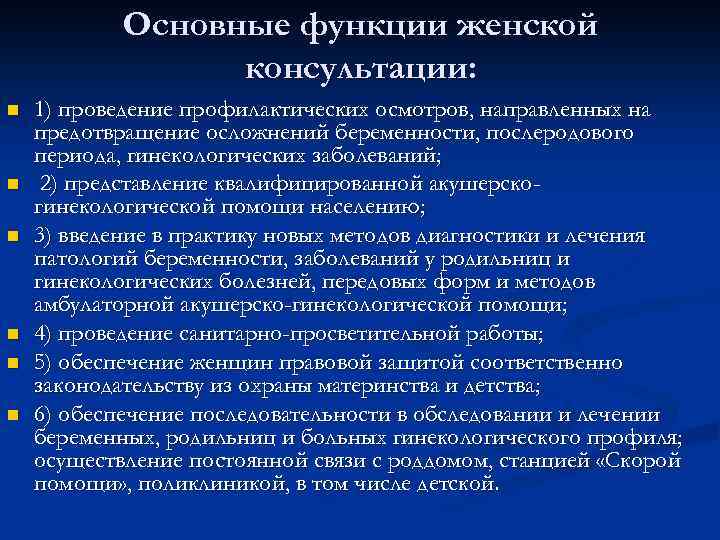 Основные функции женской консультации:

1) проведение профилактических осмотров, направленных на предотвращение осложнений беременности, послеродового периода, гинекологических заболеваний;

2) представление квалифицированной акушерско-гинекологической помощи населению;

3) введение в практику новых методов диагностики и лечения патологий беременности, заболеваний у родильниц и гинекологических болезней, передовых форм и методов амбулаторной акушерско-гинекологической помощи;

4) проведение санитарно-просветительной работы;

5) обеспечение женщин правовой защитой соответственно законодательству из охраны материнства и детства;

6) обеспечение последовательности в обследовании и лечении беременных, родильниц и больных гинекологического профиля; осуществление постоянной связи с роддомом, станцией «Скорой помощи», поликлиникой, в том числе детской.